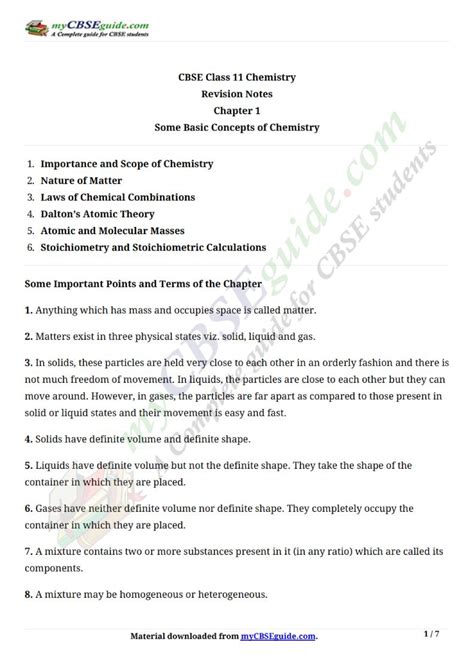 myCBSEguide.com
A Complete guide for CBSE students

CBSE Class 11 Chemistry
Revision Notes
Chapter 1
Some Basic Concepts of Chemistry

1. Importance and Scope of Chemistry
2. Nature of Matter
3. Laws of Chemical Combinations
4. Dalton's Atomic Theory
5. Atomic and Molecular Masses
6. Stoichiometry and Stoichiometric Calculations

Some Important Points and Terms of the Chapter

1. Anything which has mass and occupies space is called matter.

2. Matters exist in three physical states viz. solid, liquid and gas.

3. In solids, these particles are held very close to each other in an orderly fashion and there is not much freedom of movement. In liquids, the particles are close to each other but they can move around. However, in gases, the particles are far apart as compared to those present in solid or liquid states and their movement is easy and fast.

4. Solids have definite volume and definite shape.

5. Liquids have definite volume but not the definite shape. They take the shape of the container in which they are placed.

6. Gases have neither definite volume nor definite shape. They completely occupy the container in which they are placed.

7. A mixture contains two or more substances present in it (in any ratio) which are called its components.

8. A mixture may be homogeneous or heterogeneous.

myCBSEguide.com
A Complete guide for CBSE students

Material downloaded from myCBSEguide.com.
1 / 7